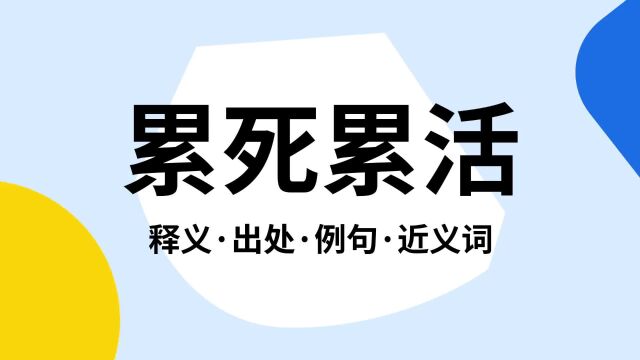 累死累活

释义·出处·例句·近义词